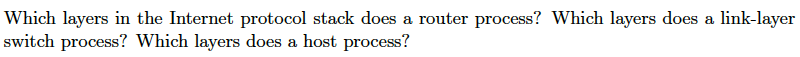 Which layers in the Internet protocol stack does a router process? Which layers does a link-layer switch process? Which layers does a host process?